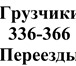 Грузчики
336-366
Переезды